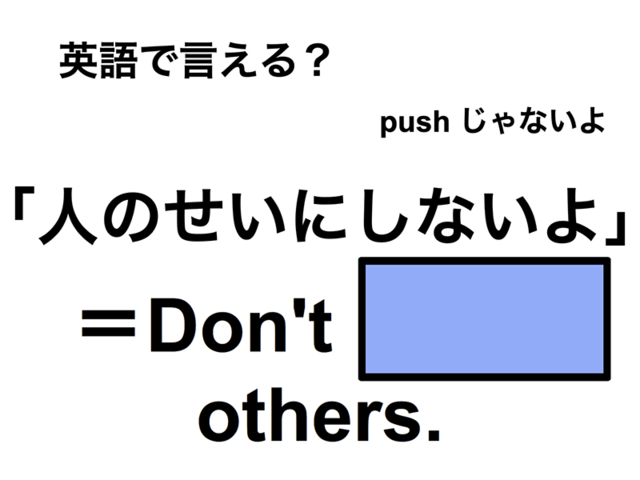 英語で言える？

push じゃないよ

「人のせいにしないよ」

＝Don't

others.